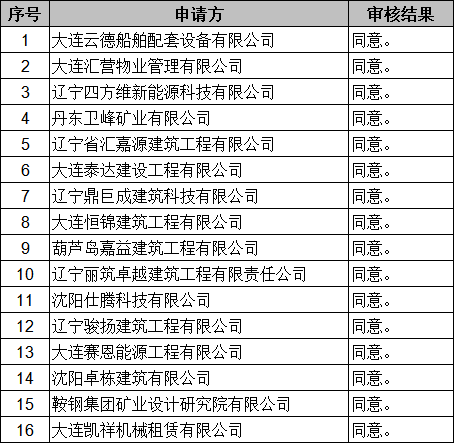 | 序号 | 申请方 | 审核结果 |
|---|---|---|
| 1 | 大连云德船舶配套设备有限公司 | 同意。 |
| 2 | 大连汇营物业管理有限公司 | 同意。 |
| 3 | 辽宁四方维新能源科技有限公司 | 同意。 |
| 4 | 丹东卫峰矿业有限公司 | 同意。 |
| 5 | 辽宁省汇嘉源建筑工程有限公司 | 同意。 |
| 6 | 大连泰达建设工程有限公司 | 同意。 |
| 7 | 辽宁鼎巨成建筑科技有限公司 | 同意。 |
| 8 | 大连恒锦建筑工程有限公司 | 同意。 |
| 9 | 葫芦岛嘉益建筑工程有限公司 | 同意。 |
| 10 | 辽宁丽筑卓越建筑工程有限责任公司 | 同意。 |
| 11 | 沈阳仕腾科技有限公司 | 同意。 |
| 12 | 辽宁骏扬建筑工程有限公司 | 同意。 |
| 13 | 大连赛恩能源工程有限公司 | 同意。 |
| 14 | 沈阳卓栋建筑有限公司 | 同意。 |
| 15 | 鞍钢集团矿业设计研究院有限公司 | 同意。 |
| 16 | 大连凯祥机械租赁有限公司 | 同意。 |